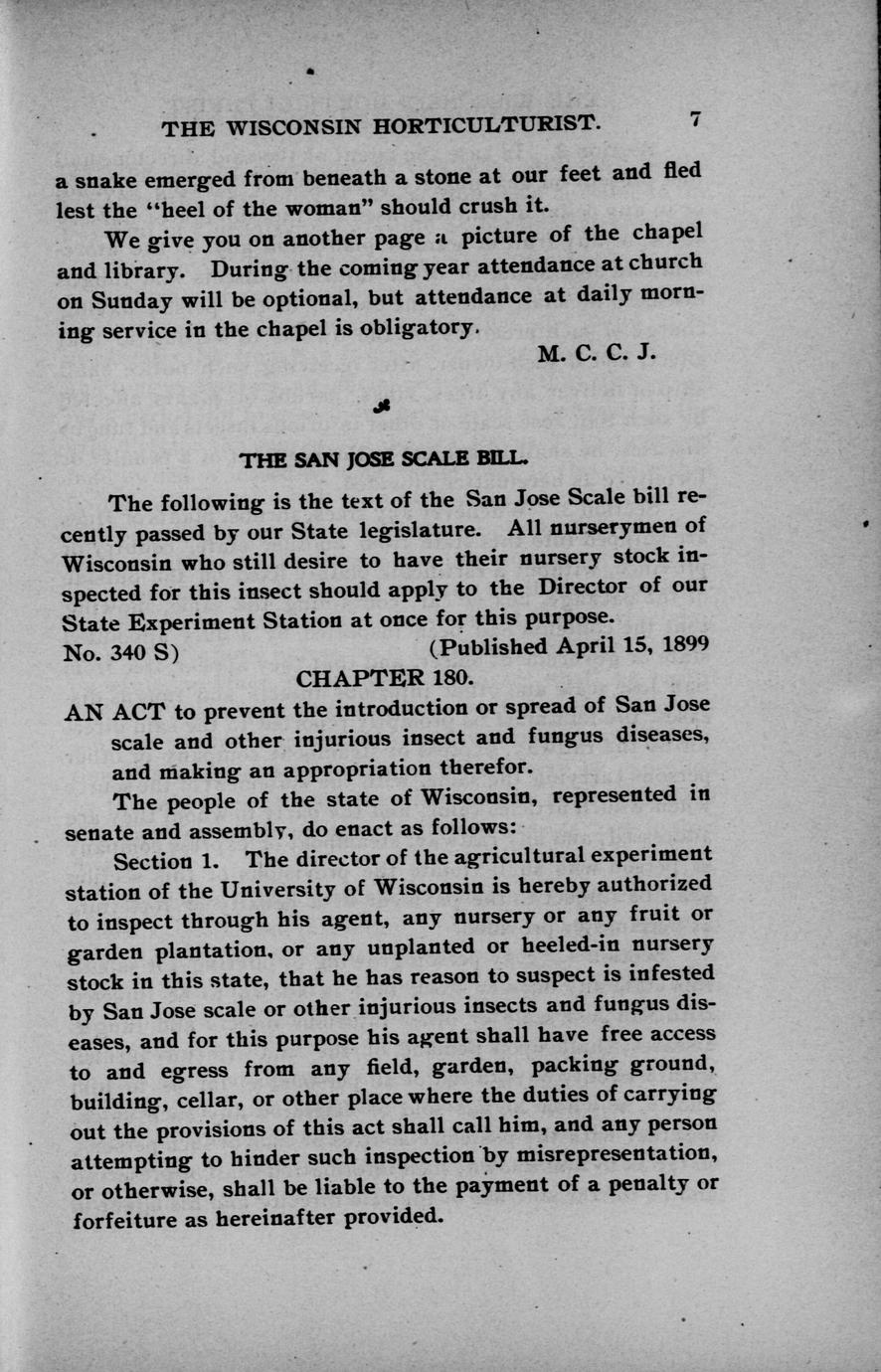 THE WISCONSIN HORTICULTURIST. 7

a snake emerged from beneath a stone at our feet and fled lest the "heel of the woman" should crush it.

We give you on another page a picture of the chapel and library. During the coming year attendance at church on Sunday will be optional, but attendance at daily morning service in the chapel is obligatory.

M. C. C. J.

THE SAN JOSE SCALE BILL.

The following is the text of the San Jose Scale bill recently passed by our State legislature. All nurserymen of Wisconsin who still desire to have their nursery stock inspected for this insect should apply to the Director of our State Experiment Station at once for this purpose.

No. 340 S) (Published April 15, 1899

CHAPTER 180.

AN ACT to prevent the introduction or spread of San Jose scale and other injurious insect and fungus diseases, and making an appropriation therefor.

The people of the state of Wisconsin, represented in senate and assembly, do enact as follows:

Section 1. The director of the agricultural experiment station of the University of Wisconsin is hereby authorized to inspect through his agent, any nursery or any fruit or garden plantation, or any unplanted or heeled-in nursery stock in this state, that he has reason to suspect is infested by San Jose scale or other injurious insects and fungus diseases, and for this purpose his agent shall have free access to and egress from any field, garden, packing ground, building, cellar, or other place where the duties of carrying out the provisions of this act shall call him, and any person attempting to hinder such inspection by misrepresentation, or otherwise, shall be liable to the payment of a penalty or forfeiture as hereinafter provided.